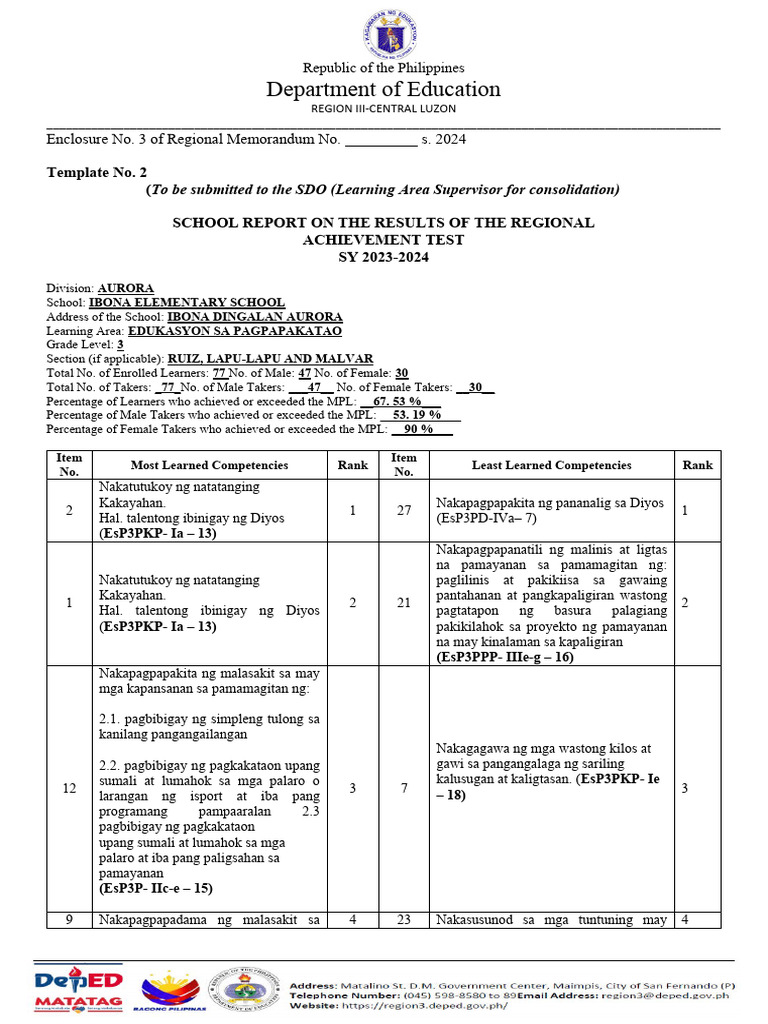 Republic of the Philippines
Department of Education
REGION III-CENTRAL LUZON

Enclosure No. 3 of Regional Memorandum No. ____ s. 2024

Template No. 2
(To be submitted to the SDO (Learning Area Supervisor for consolidation)

SCHOOL REPORT ON THE RESULTS OF THE REGIONAL ACHIEVEMENT TEST
SY 2023-2024

Division: AURORA
School: IBONA ELEMENTARY SCHOOL
Address of the School: IBONA DINGALAN AURORA
Learning Area: EDUKASYON SA PAGPAPAKATAO
Grade Level: 3
Section (if applicable): RUIZ, LAPU-LAPU AND MALVAR
Total No. of Enrolled Learners: 77 No. of Male: 47 No. of Female: 30
Total No. of Takers: 77 No. of Male Takers: 47 No. of Female Takers: 30
Percentage of Learners who achieved or exceeded the MPL: 67. 53 %
Percentage of Male Takers who achieved or exceeded the MPL: 53. 19 %
Percentage of Female Takers who achieved or exceeded the MPL: 90 %

| Item No. | Most Learned Competencies | Rank | Item No. | Least Learned Competencies | Rank |
|---|---|---|---|---|---|
| 2 | Nakatutukoy ng natatanging Kakayahan. Hal. talentong ibinigay ng Diyos (EsP3PKP- Ia – 13) | 1 | 27 | Nakapagpapakita ng pananalig sa Diyos (EsP3PD-IVa– 7) | 1 |
| 1 | Nakatutukoy ng natatanging Kakayahan. Hal. talentong ibinigay ng Diyos (EsP3PKP- Ia – 13) | 2 | 21 | Nakapagpapanatili ng malinis at ligtas na pamayanan sa pamamagitan ng: paglilinis at pakikiisa sa gawaing pantahanan at pangkapaligiran wastong pagtatapon ng basura palagiang pakikilahok sa proyekto ng pamayanan na may kinalaman sa kapaligiran (EsP3PPP- IIIe-g – 16) | 2 |
| 12 | Nakapagpapakita ng malasakit sa may mga kapansanan sa pamamagitan ng: 2.1. pagbibigay ng simpleng tulong sa kanilang pangangailangan 2.2. pagbibigay ng pagkakataon upang sumali at lumahok sa mga palaro o larangan ng isport at iba pang programang pampaaralan 2.3 pagbibigay ng pagkakataon upang sumali at lumahok sa mga palaro at iba pang paligsahan sa pamayanan (EsP3P- IIc-e – 15) | 3 | 7 | Nakagagawa ng mga wastong kilos at gawi sa pangangalaga ng sariling kalusugan at kaligtasan. (EsP3PKP- Ie – 18) | 3 |
| 9 | Nakapagpapadama ng malasakit sa | 4 | 23 | Nakasusunod sa mga tuntuning may | 4 |

DepED MATATAG
BAGONG PILIPINAS
Address: Matalino St. D.M. Government Center, Maimpis, City of San Fernando (P)
Telephone Number: (045) 598-8580 to 89 Email Address: region3@deped.gov.ph
Website: https://region3.deped.gov.ph/